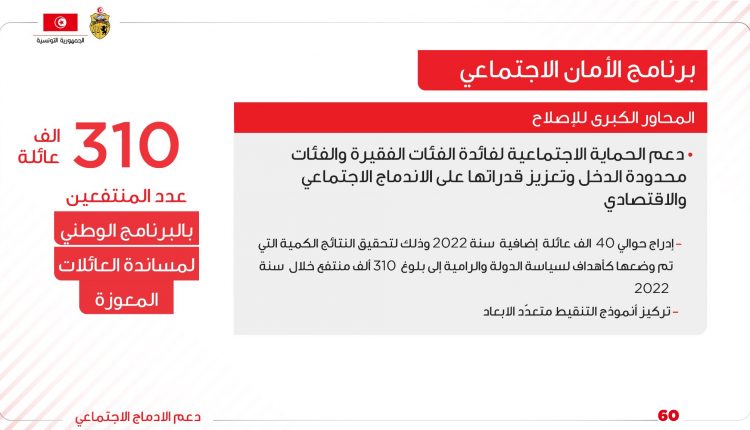 الجمهورية التونسية

برنامج الأمان الاجتماعي

المحاور الكبرى للإصلاح

• دعم الحماية الاجتماعية لفائدة الفئات الفقيرة والفئات محدودة الدخل وتعزيز قدراتها على الاندماج الاجتماعي والاقتصادي

- إدراج حوالي 40 الف عائلة إضافية سنة 2022 وذلك لتحقيق النتائج الكمية التي تم وضعها كأهداف لسياسة الدولة والرامية إلى بلوغ 310 ألف منتفع خلال سنة 2022

- تركيز أنموذج التنقيط متعدّد الابعاد

310 الف عائلة

عدد المنتفعين

بالبرنامج الوطني

لمساندة العائلات

المعوزة

دعم الادماج الاجتماعي

60